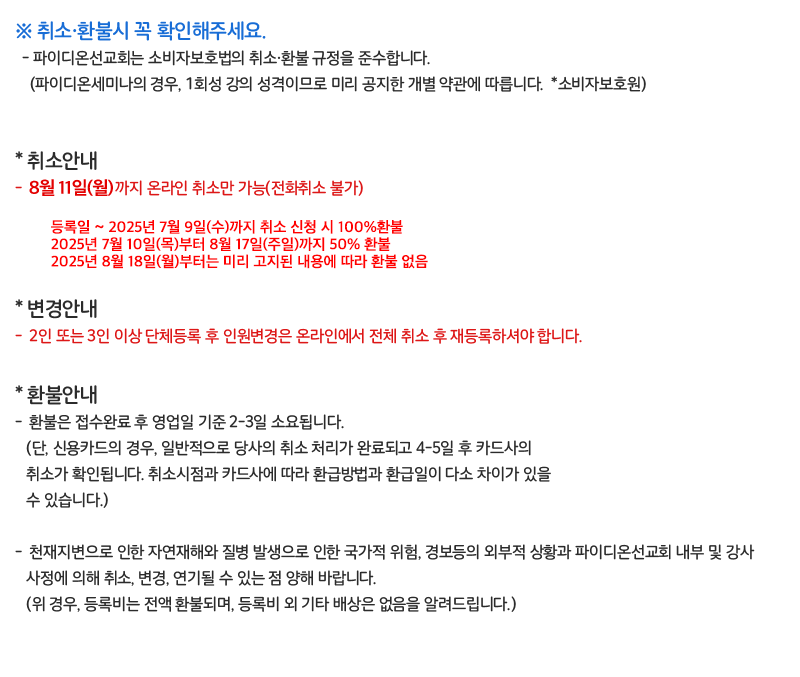 ※ 취소·환불시 꼭 확인해주세요.

- 파이디온선교회는 소비자보호법의 취소·환불 규정을 준수합니다.
(파이디온세미나의 경우, 1회성 강의 성격이므로 미리 공지한 개별 약관에 따릅니다. *소비자보호원)

* 취소안내
- 8월 11일(월)까지 온라인 취소만 가능(전화취소 불가)

등록일 ~ 2025년 7월 9일(수)까지 취소 신청 시 100%환불
2025년 7월 10일(목)부터 8월 17일(주일)까지 50% 환불
2025년 8월 18일(월)부터는 미리 고지된 내용에 따라 환불 없음

* 변경안내
- 2인 또는 3인 이상 단체등록 후 인원변경은 온라인에서 전체 취소 후 재등록하셔야 합니다.

* 환불안내
- 환불은 접수완료 후 영업일 기준 2-3일 소요됩니다.
(단, 신용카드의 경우, 일반적으로 당사의 취소 처리가 완료되고 4-5일 후 카드사의 취소가 확인됩니다. 취소시점과 카드사에 따라 환급방법과 환급일이 다소 차이가 있을 수 있습니다.)

- 천재지변으로 인한 자연재해와 질병 발생으로 인한 국가적 위험, 경보등의 외부적 상황과 파이디온선교회 내부 및 강사 사정에 의해 취소, 변경, 연기될 수 있는 점 양해 바랍니다.
(위 경우, 등록비는 전액 환불되며, 등록비 외 기타 배상은 없음을 알려드립니다.)